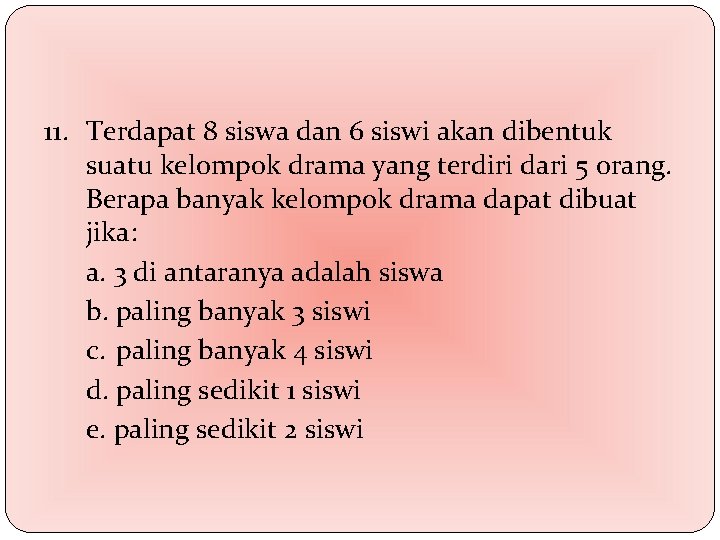 11. Terdapat 8 siswa dan 6 siswi akan dibentuk suatu kelompok drama yang terdiri dari 5 orang. Berapa banyak kelompok drama dapat dibuat jika:

a. 3 di antaranya adalah siswa

b. paling banyak 3 siswi

c. paling banyak 4 siswi

d. paling sedikit 1 siswi

e. paling sedikit 2 siswi